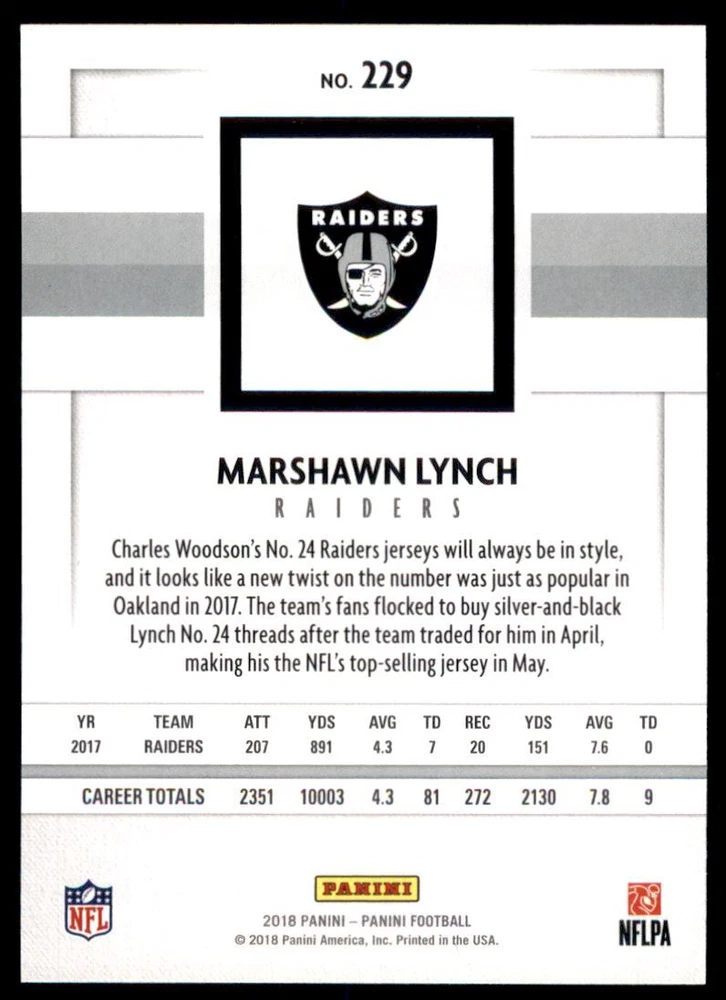 NO. 229

RAIDERS

MARSHAWN LYNCH

RAIDERS

Charles Woodson's No. 24 Raiders jerseys will always be in style, and it looks like a new twist on the number was just as popular in Oakland in 2017. The team's fans flocked to buy silver-and-black Lynch No. 24 threads after the team traded for him in April, making his the NFL's top-selling jersey in May.

| YR | TEAM | ATT | YDS | AVG | TD | REC | YDS | AVG | TD |
|---|---|---|---|---|---|---|---|---|---|
| 2017 | RAIDERS | 207 | 891 | 4.3 | 7 | 20 | 151 | 7.6 | 0 |
| CAREER TOTALS | | 2351 | 10003 | 4.3 | 81 | 272 | 2130 | 7.8 | 9 |

NFL

PANINI

2018 PANINI – PANINI FOOTBALL
© 2018 Panini America, Inc. Printed in the USA.

NFLPA